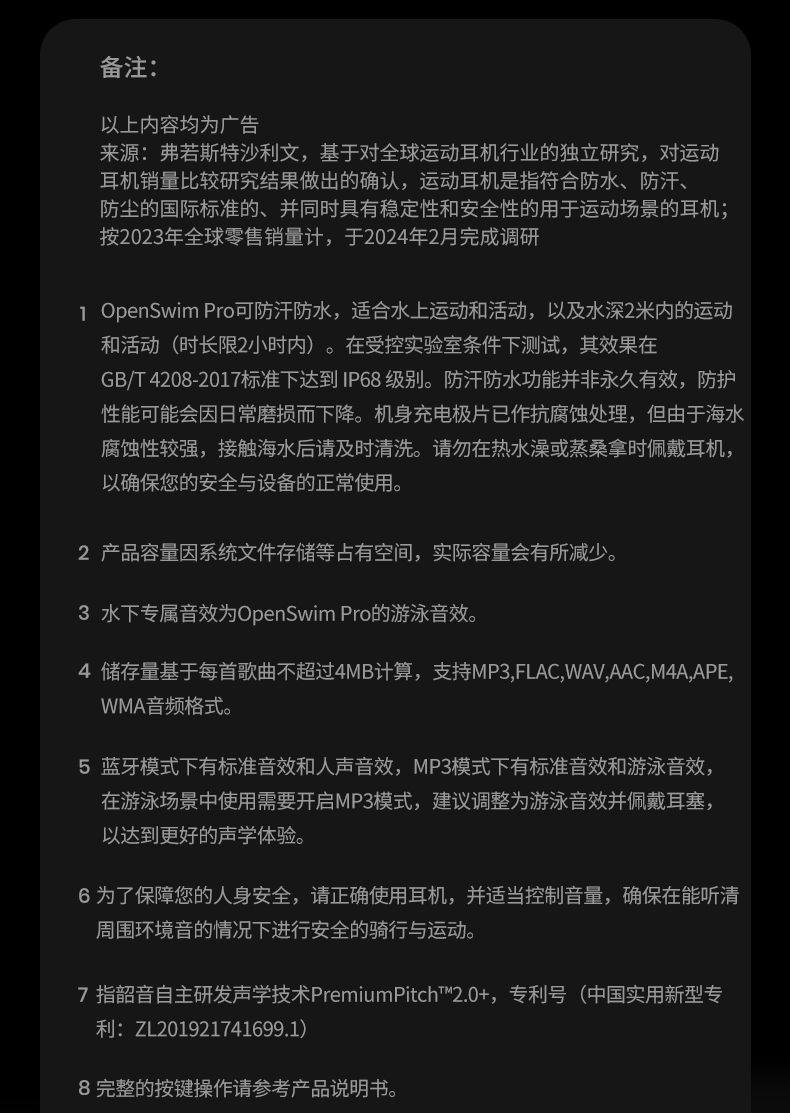 备注:

以上内容均为广告
来源：弗若斯特沙利文，基于对全球运动耳机行业的独立研究，对运动耳机销量比较研究结果做出的确认，运动耳机是指符合防水、防汗、防尘的国际标准的、并同时具有稳定性和安全性的用于运动场景的耳机；按2023年全球零售销量计，于2024年2月完成调研

1 OpenSwim Pro可防汗防水，适合水上运动和活动，以及水深2米内的运动和活动（时长限2小时内）。在受控实验室条件下测试，其效果在GB/T 4208-2017标准下达到 IP68 级别。防汗防水功能并非永久有效，防护性能可能会因日常磨损而下降。机身充电极片已作抗腐蚀处理，但由于海水腐蚀性较强，接触海水后请及时清洗。请勿在热水澡或蒸桑拿时佩戴耳机，以确保您的安全与设备的正常使用。

2 产品容量因系统文件存储等占有空间，实际容量会有所减少。

3 水下专属音效为OpenSwim Pro的游泳音效。

4 储存量基于每首歌曲不超过4MB计算，支持MP3,FLAC,WAV,AAC,M4A,APE,WMA音频格式。

5 蓝牙模式下有标准音效和人声音效，MP3模式下有标准音效和游泳音效，在游泳场景中使用需要开启MP3模式，建议调整为游泳音效并佩戴耳塞，以达到更好的声学体验。

6 为了保障您的人身安全，请正确使用耳机，并适当控制音量，确保在能听清周围环境音的情况下进行安全的骑行与运动。

7 指韶音自主研发声学技术PremiumPitch™2.0+，专利号（中国实用新型专利：ZL201921741699.1）

8 完整的按键操作请参考产品说明书。